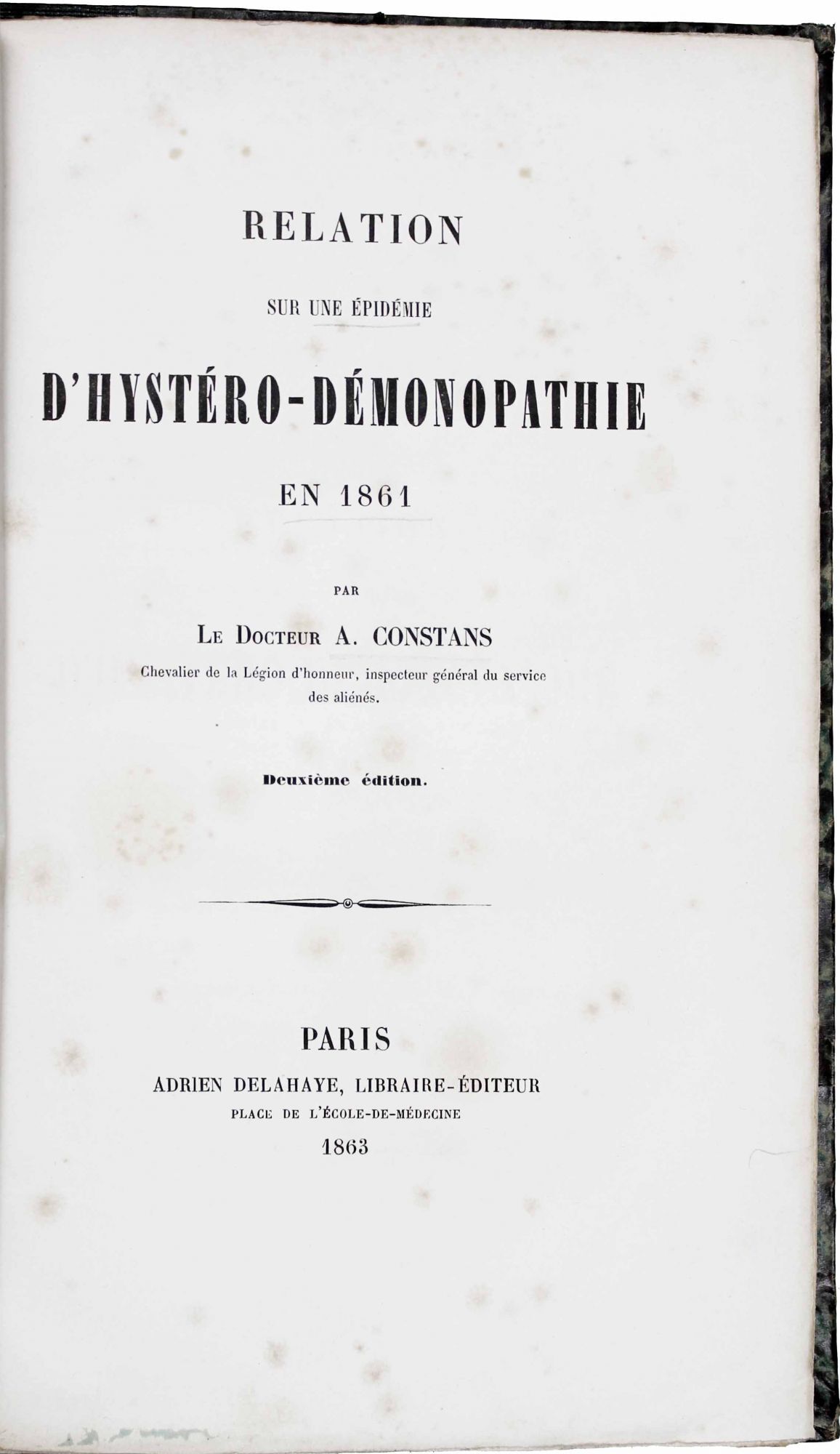 RELATION

SUR UNE ÉPIDÉMIE

D'HYSTÉRO-DÉMONOPATHIE

EN 1861

PAR

LE DOCTEUR A. CONSTANS

Chevalier de la Légion d'honneur, inspecteur général du service des aliénés.

Deuxième édition.

PARIS

ADRIEN DELAHAYE, LIBRAIRE-ÉDITEUR

PLACE DE L'ÉCOLE-DE-MÉDECINE

1863